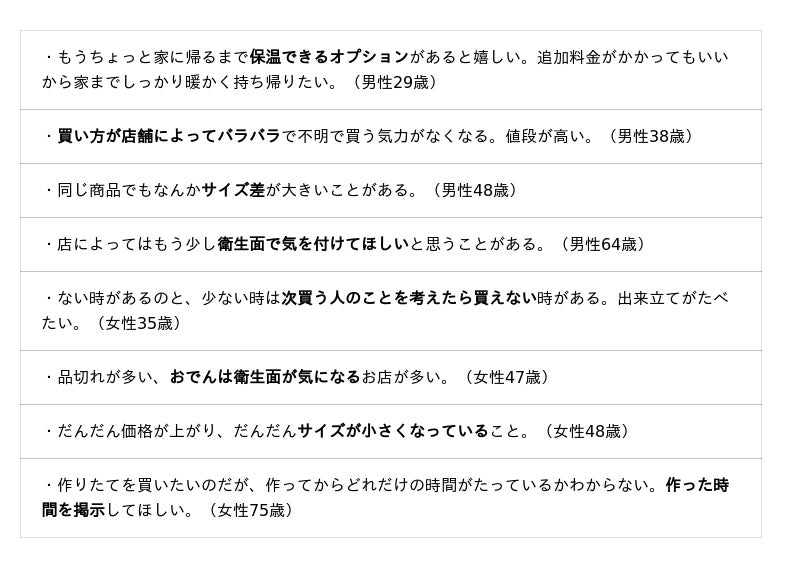 ・もうちょっと家に帰るまで保温できるオプションがあると嬉しい。追加料金がかかってもいいから家までしっかり暖かく持ち帰りたい。（男性29歳）

・買い方が店舗によってバラバラで不明で買う気力がなくなる。値段が高い。（男性38歳）

・同じ商品でもなんかサイズ差が大きいことがある。（男性48歳）

・店によってはもう少し衛生面で気を付けてほしいと思うことがある。（男性64歳）

・ない時があるのと、少ない時は次買う人のことを考えたら買えない時がある。出来立てがたべたい。（女性35歳）

・品切れが多い、おでんは衛生面が気になるお店が多い。（女性47歳）

・だんだん価格が上がり、だんだんサイズが小さくなっていること。（女性48歳）

・作りたてを買いたいのだが、作ってからどれだけの時間がたっているかわからない。作った時間を掲示してほしい。（女性75歳）